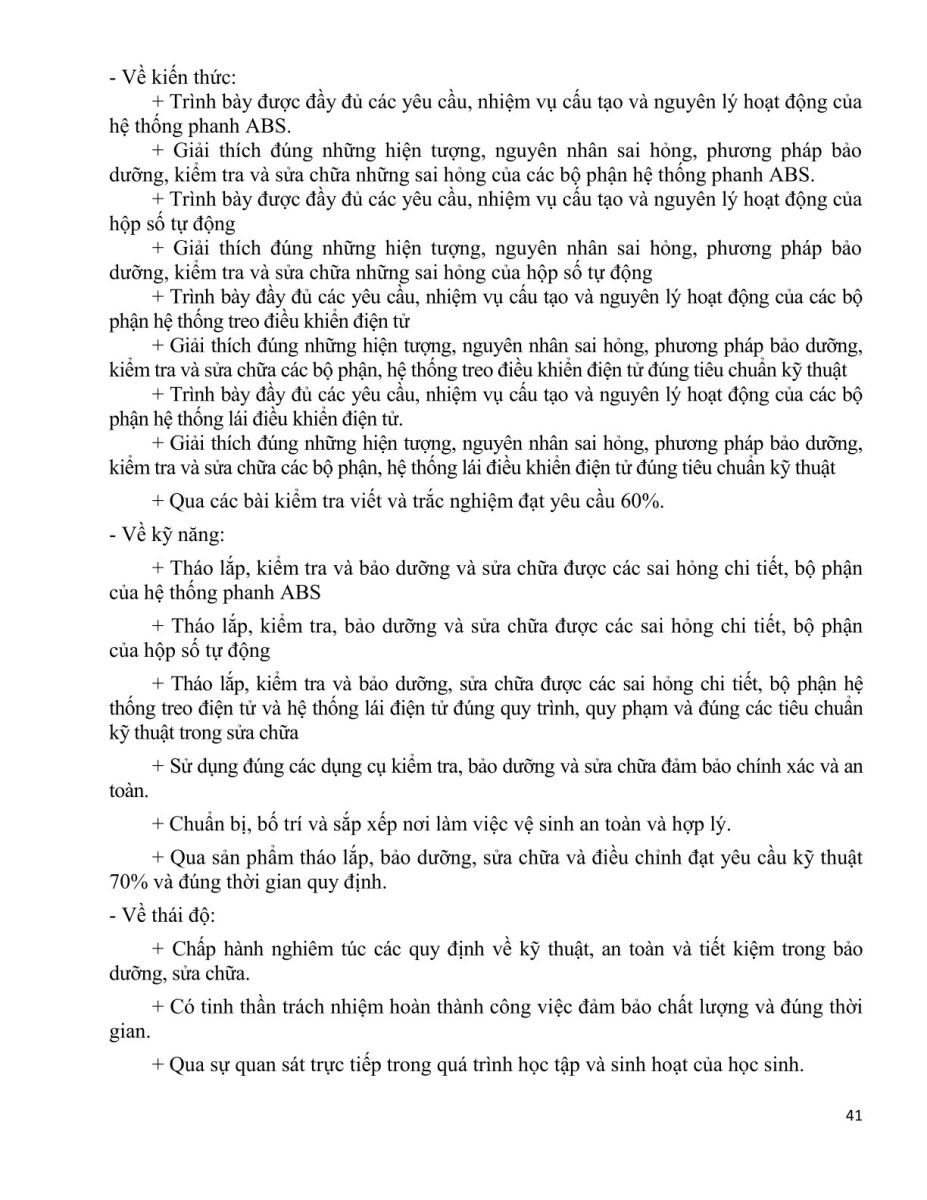 - Về kiến thức:

+ Trình bày được đầy đủ các yêu cầu, nhiệm vụ cấu tạo và nguyên lý hoạt động của hệ thống phanh ABS.

+ Giải thích đúng những hiện tượng, nguyên nhân sai hỏng, phương pháp bảo dưỡng, kiểm tra và sửa chữa những sai hỏng của các bộ phận hệ thống phanh ABS.

+ Trình bày được đầy đủ các yêu cầu, nhiệm vụ cấu tạo và nguyên lý hoạt động của hộp số tự động

+ Giải thích đúng những hiện tượng, nguyên nhân sai hỏng, phương pháp bảo dưỡng, kiểm tra và sửa chữa những sai hỏng của hộp số tự động

+ Trình bày đầy đủ các yêu cầu, nhiệm vụ cấu tạo và nguyên lý hoạt động của các bộ phận hệ thống treo điều khiển điện tử

+ Giải thích đúng những hiện tượng, nguyên nhân sai hỏng, phương pháp bảo dưỡng, kiểm tra và sửa chữa các bộ phận, hệ thống treo điều khiển điện tử đúng tiêu chuẩn kỹ thuật

+ Trình bày đầy đủ các yêu cầu, nhiệm vụ cấu tạo và nguyên lý hoạt động của các bộ phận hệ thống lái điều khiển điện tử.

+ Giải thích đúng những hiện tượng, nguyên nhân sai hỏng, phương pháp bảo dưỡng, kiểm tra và sửa chữa các bộ phận, hệ thống lái điều khiển điện tử đúng tiêu chuẩn kỹ thuật

+ Qua các bài kiểm tra viết và trắc nghiệm đạt yêu cầu 60%.

- Về kỹ năng:

+ Tháo lắp, kiểm tra và bảo dưỡng và sửa chữa được các sai hỏng chi tiết, bộ phận của hệ thống phanh ABS

+ Tháo lắp, kiểm tra, bảo dưỡng và sửa chữa được các sai hỏng chi tiết, bộ phận của hộp số tự động

+ Tháo lắp, kiểm tra và bảo dưỡng, sửa chữa được các sai hỏng chi tiết, bộ phận hệ thống treo điện tử và hệ thống lái điện tử đúng quy trình, quy phạm và đúng các tiêu chuẩn kỹ thuật trong sửa chữa

+ Sử dụng đúng các dụng cụ kiểm tra, bảo dưỡng và sửa chữa đảm bảo chính xác và an toàn.

+ Chuẩn bị, bố trí và sắp xếp nơi làm việc vệ sinh an toàn và hợp lý.

+ Qua sản phẩm tháo lắp, bảo dưỡng, sửa chữa và điều chỉnh đạt yêu cầu kỹ thuật 70% và đúng thời gian quy định.

- Về thái độ:

+ Chấp hành nghiêm túc các quy định về kỹ thuật, an toàn và tiết kiệm trong bảo dưỡng, sửa chữa.

+ Có tinh thần trách nhiệm hoàn thành công việc đảm bảo chất lượng và đúng thời gian.

+ Qua sự quan sát trực tiếp trong quá trình học tập và sinh hoạt của học sinh.

41